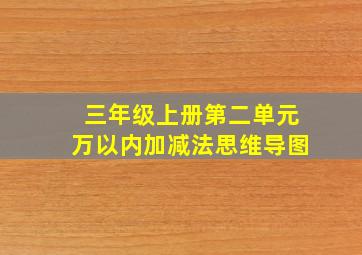 三年级上册第二单元
万以内加减法思维导图